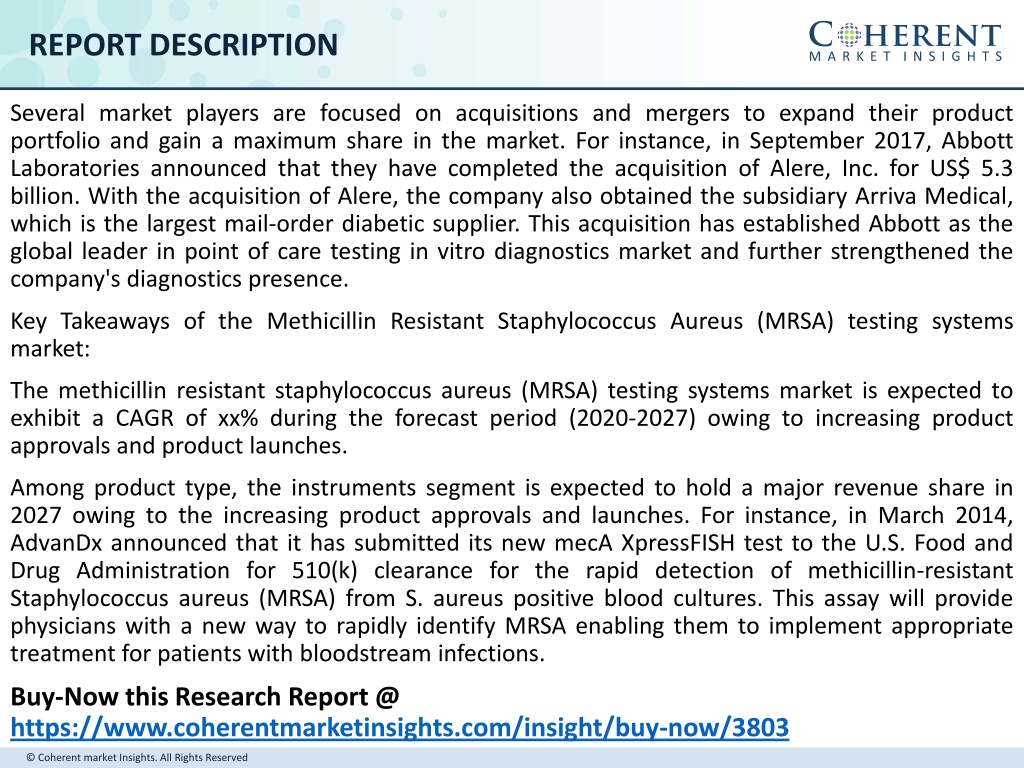 REPORT DESCRIPTION

COHERENT MARKET INSIGHTS

Several market players are focused on acquisitions and mergers to expand their product portfolio and gain a maximum share in the market. For instance, in September 2017, Abbott Laboratories announced that they have completed the acquisition of Alere, Inc. for US$ 5.3 billion. With the acquisition of Alere, the company also obtained the subsidiary Arriva Medical, which is the largest mail-order diabetic supplier. This acquisition has established Abbott as the global leader in point of care testing in vitro diagnostics market and further strengthened the company's diagnostics presence.

Key Takeaways of the Methicillin Resistant Staphylococcus Aureus (MRSA) testing systems market:

The methicillin resistant staphylococcus aureus (MRSA) testing systems market is expected to exhibit a CAGR of xx% during the forecast period (2020-2027) owing to increasing product approvals and product launches.

Among product type, the instruments segment is expected to hold a major revenue share in 2027 owing to the increasing product approvals and launches. For instance, in March 2014, AdvanDx announced that it has submitted its new mecA XpressFISH test to the U.S. Food and Drug Administration for 510(k) clearance for the rapid detection of methicillin-resistant Staphylococcus aureus (MRSA) from S. aureus positive blood cultures. This assay will provide physicians with a new way to rapidly identify MRSA enabling them to implement appropriate treatment for patients with bloodstream infections.

Buy-Now this Research Report @
https://www.coherentmarketinsights.com/insight/buy-now/3803

© Coherent market Insights. All Rights Reserved